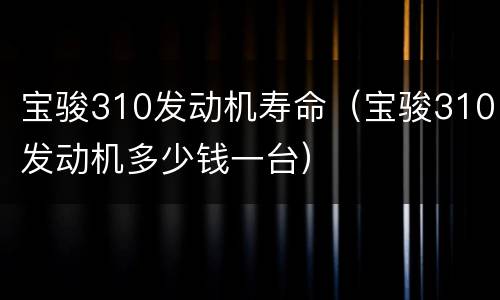 宝骏310发动机寿命（宝骏310发动机多少钱一台）